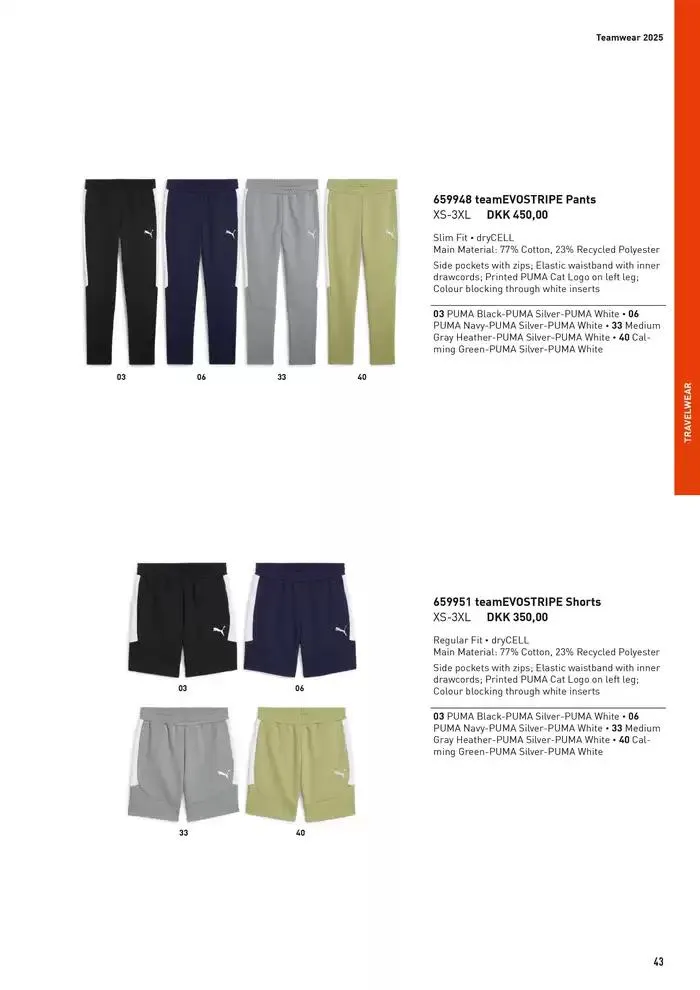 Teamwear 2025

03 06 33 40

659948 teamEVOSTRIPE Pants
XS-3XL DKK 450,00

Slim Fit • dryCELL
Main Material: 77% Cotton, 23% Recycled Polyester

Side pockets with zips; Elastic waistband with inner drawcords; Printed PUMA Cat Logo on left leg; Colour blocking through white inserts

03 PUMA Black-PUMA Silver-PUMA White • 06 PUMA Navy-PUMA Silver-PUMA White • 33 Medium Gray Heather-PUMA Silver-PUMA White • 40 Calming Green-PUMA Silver-PUMA White

TRAVELWEAR

03 06

33 40

659951 teamEVOSTRIPE Shorts
XS-3XL DKK 350,00

Regular Fit • dryCELL
Main Material: 77% Cotton, 23% Recycled Polyester

Side pockets with zips; Elastic waistband with inner drawcords; Printed PUMA Cat Logo on left leg; Colour blocking through white inserts

03 PUMA Black-PUMA Silver-PUMA White • 06 PUMA Navy-PUMA Silver-PUMA White • 33 Medium Gray Heather-PUMA Silver-PUMA White • 40 Calming Green-PUMA Silver-PUMA White

43